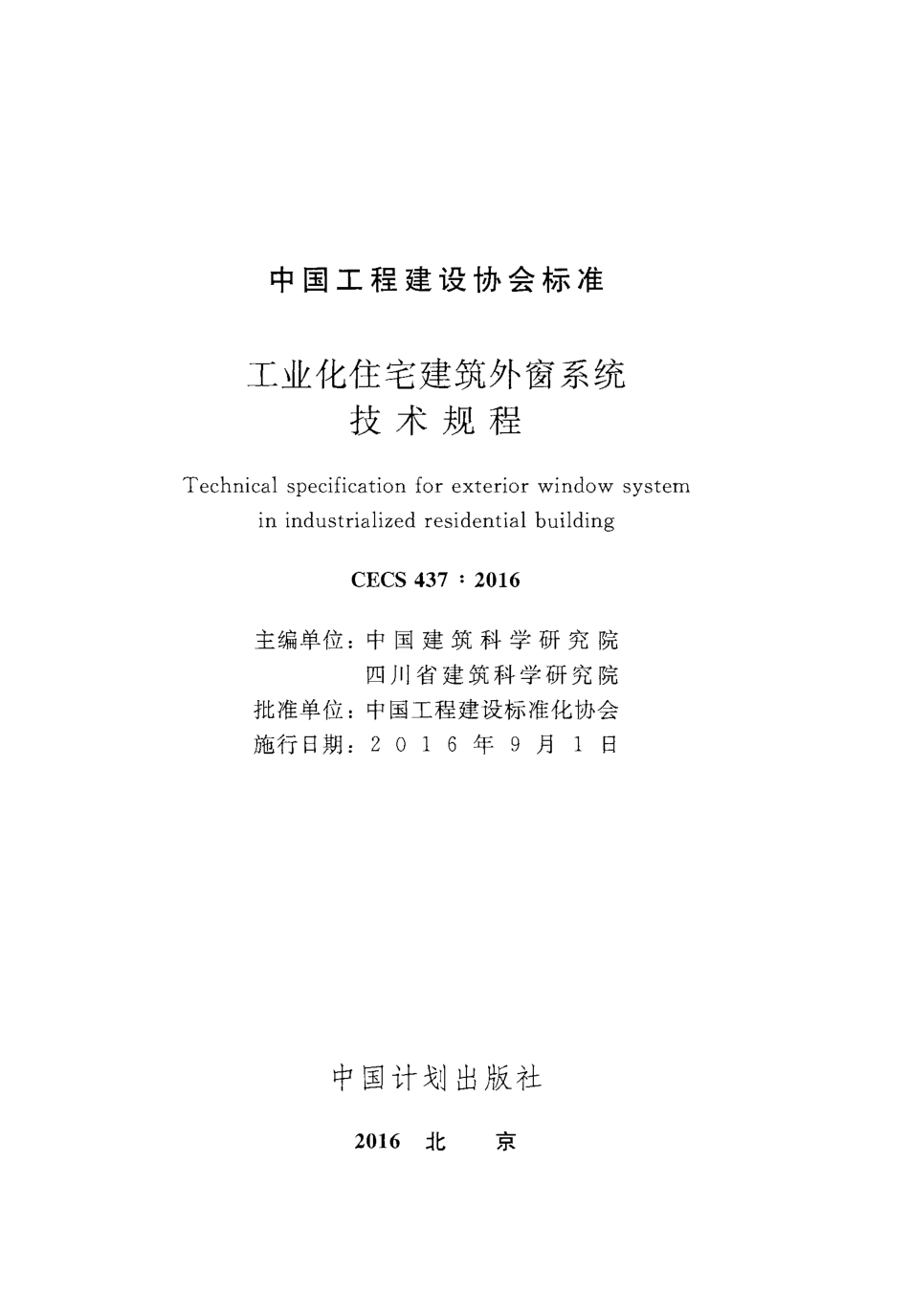 中国工程建设协会标准

工业化住宅建筑外窗系统
技术规程

Technical specification for exterior window system in industrialized residential building

CECS 437：2016

主编单位：中国建筑科学研究院
四川省建筑科学研究院
批准单位：中国工程建设标准化协会
施行日期：2016年9月1日

中国计划出版社

2016 北 京